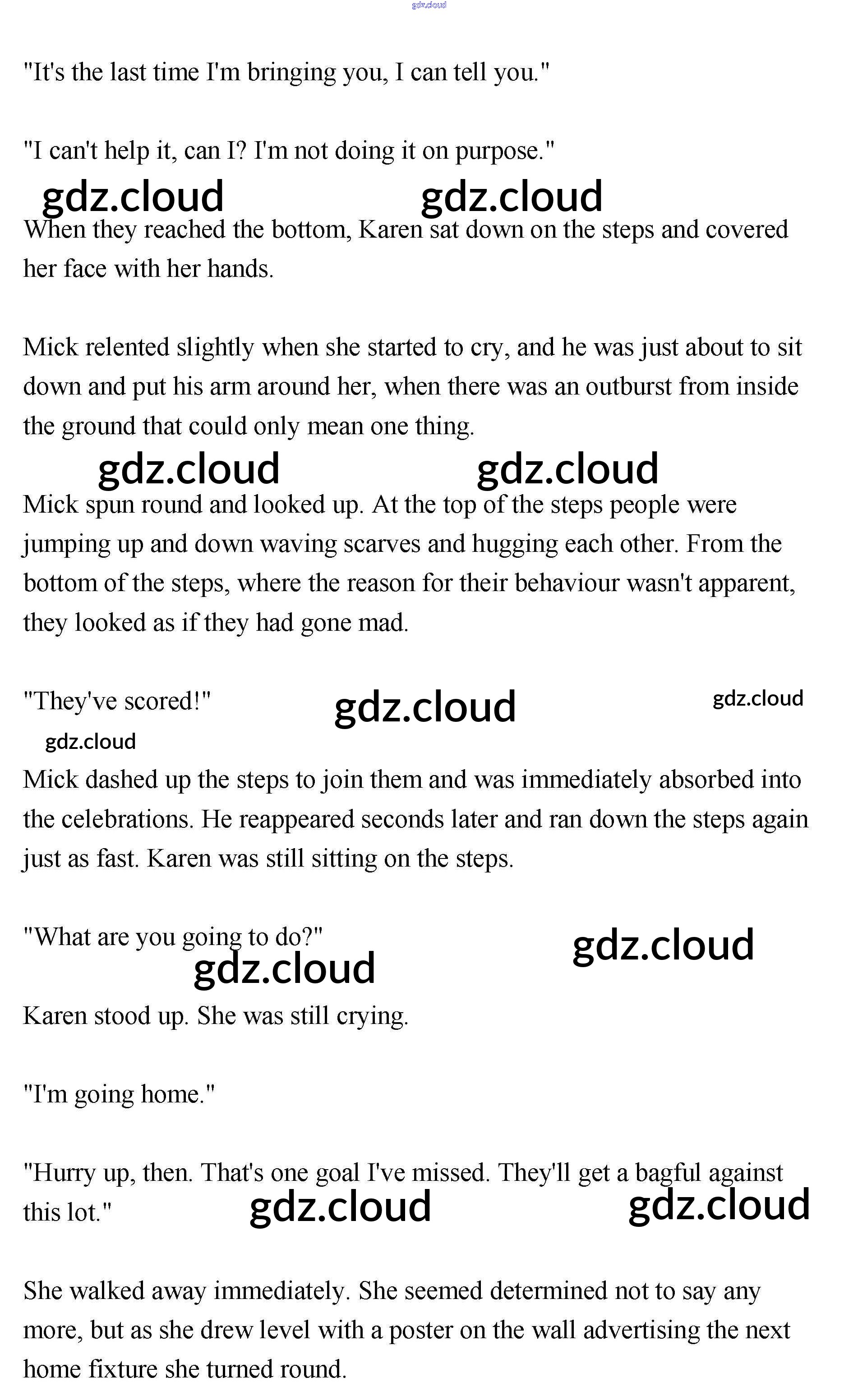 "It's the last time I'm bringing you, I can tell you."

"I can't help it, can I? I'm not doing it on purpose."

When they reached the bottom, Karen sat down on the steps and covered her face with her hands.

Mick relented slightly when she started to cry, and he was just about to sit down and put his arm around her, when there was an outburst from inside the ground that could only mean one thing.

Mick spun round and looked up. At the top of the steps people were jumping up and down waving scarves and hugging each other. From the bottom of the steps, where the reason for their behaviour wasn't apparent, they looked as if they had gone mad.

"They've scored!"

Mick dashed up the steps to join them and was immediately absorbed into the celebrations. He reappeared seconds later and ran down the steps again just as fast. Karen was still sitting on the steps.

"What are you going to do?"

Karen stood up. She was still crying.

"I'm going home."

"Hurry up, then. That's one goal I've missed. They'll get a bagful against this lot."

She walked away immediately. She seemed determined not to say any more, but as she drew level with a poster on the wall advertising the next home fixture she turned round.

gdz.cloud